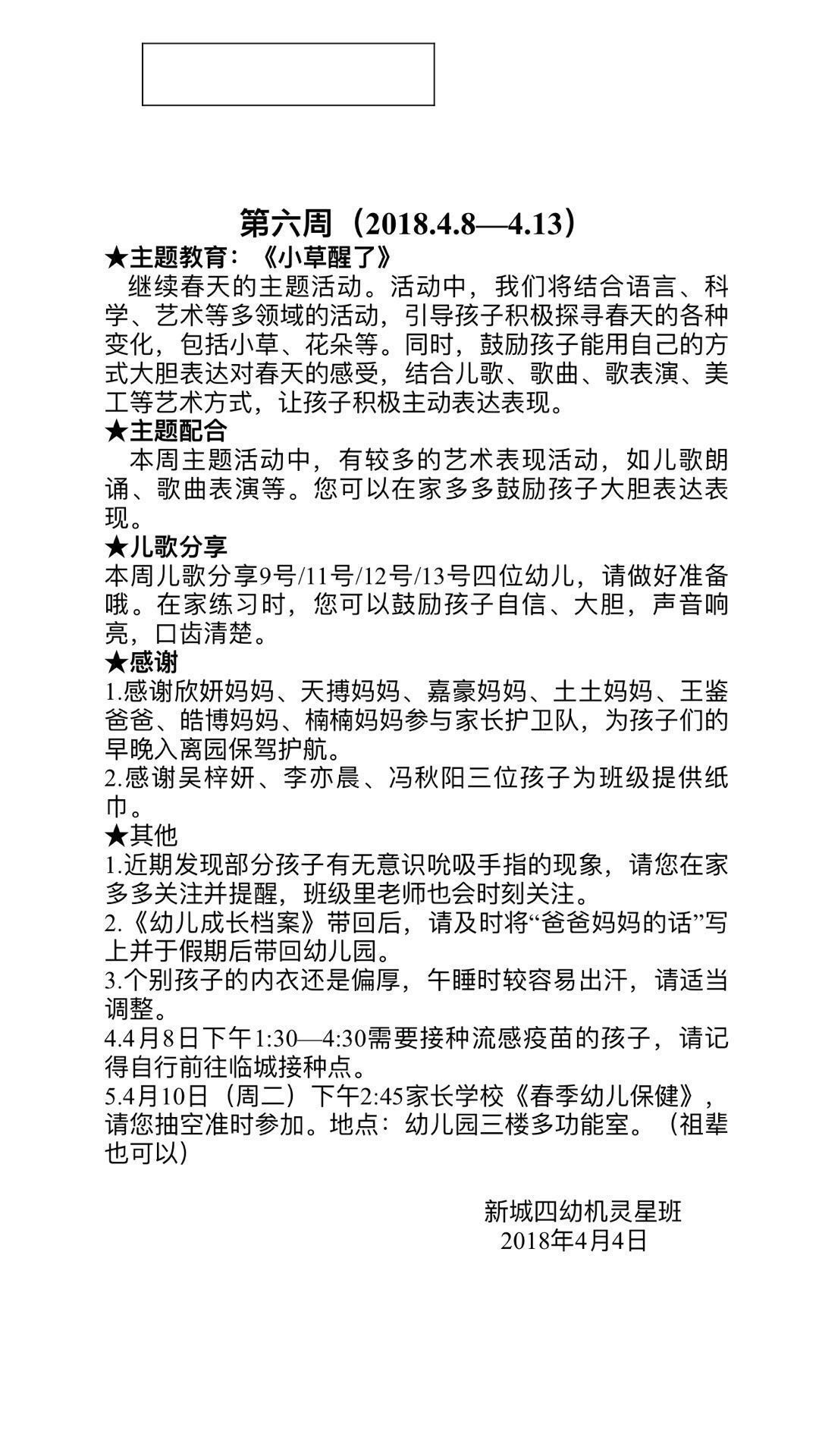 第六周（2018.4.8—4.13）

★主题教育：《小草醒了》

继续春天的主题活动。活动中，我们将结合语言、科学、艺术等多领域的活动，引导孩子积极探寻春天的各种变化，包括小草、花朵等。同时，鼓励孩子能用自己的方式大胆表达对春天的感受，结合儿歌、歌曲、歌表演、美工等艺术方式，让孩子积极主动表达表现。

★主题配合

本周主题活动中，有较多的艺术表现活动，如儿歌朗诵、歌曲表演等。您可以在家多多鼓励孩子大胆表达表现。

★儿歌分享

本周儿歌分享9号/11号/12号/13号四位幼儿，请做好准备哦。在家练习时，您可以鼓励孩子自信、大胆，声音响亮，口齿清楚。

★感谢

1.感谢欣妍妈妈、天搏妈妈、嘉豪妈妈、土土妈妈、王鉴爸爸、皓博妈妈、楠楠妈妈参与家长护卫队，为孩子们的早晚入离园保驾护航。

2.感谢吴梓妍、李亦晨、冯秋阳三位孩子为班级提供纸巾。

★其他

1.近期发现部分孩子有无意识吮吸手指的现象，请您在家多多关注并提醒，班级里老师也会时刻关注。

2.《幼儿成长档案》带回后，请及时将“爸爸妈妈的话”写上并于假期后带回幼儿园。

3.个别孩子的内衣还是偏厚，午睡时较容易出汗，请适当调整。

4.4月8日下午1:30—4:30需要接种流感疫苗的孩子，请记得自行前往临城接种点。

5.4月10日（周二）下午2:45家长学校《春季幼儿保健》，请您抽空准时参加。地点：幼儿园三楼多功能室。（祖辈也可以）

新城四幼机灵星班
2018年4月4日